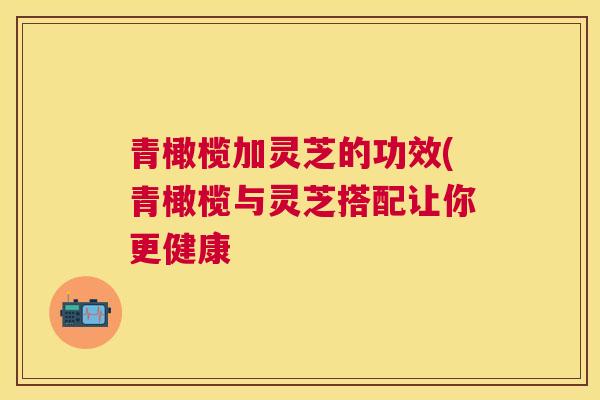 青橄榄加灵芝的功效(青橄榄与灵芝搭配让你更健康